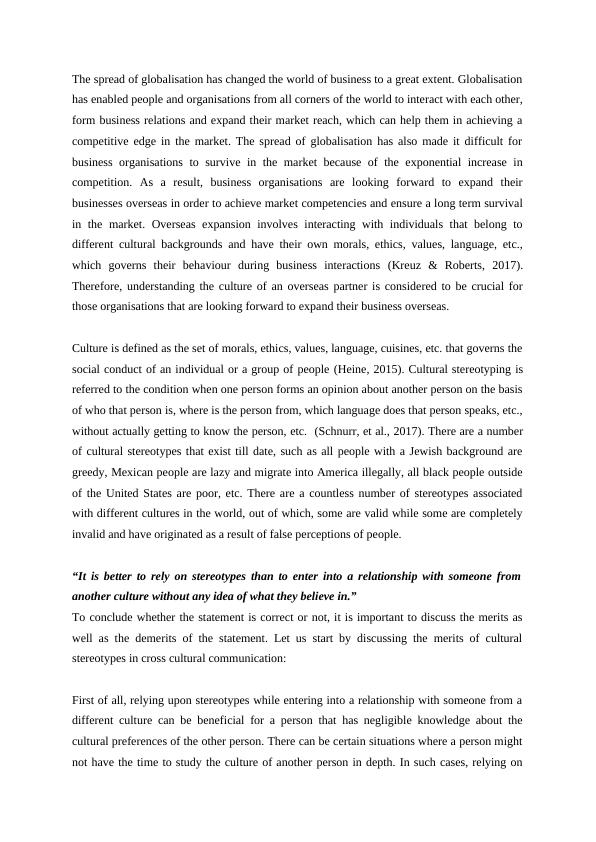 The spread of globalisation has changed the world of business to a great extent. Globalisation has enabled people and organisations from all corners of the world to interact with each other, form business relations and expand their market reach, which can help them in achieving a competitive edge in the market. The spread of globalisation has also made it difficult for business organisations to survive in the market because of the exponential increase in competition. As a result, business organisations are looking forward to expand their businesses overseas in order to achieve market competencies and ensure a long term survival in the market. Overseas expansion involves interacting with individuals that belong to different cultural backgrounds and have their own morals, ethics, values, language, etc., which governs their behaviour during business interactions (Kreuz & Roberts, 2017). Therefore, understanding the culture of an overseas partner is considered to be crucial for those organisations that are looking forward to expand their business overseas.

Culture is defined as the set of morals, ethics, values, language, cuisines, etc. that governs the social conduct of an individual or a group of people (Heine, 2015). Cultural stereotyping is referred to the condition when one person forms an opinion about another person on the basis of who that person is, where is the person from, which language does that person speaks, etc., without actually getting to know the person, etc. (Schnurr, et al., 2017). There are a number of cultural stereotypes that exist till date, such as all people with a Jewish background are greedy, Mexican people are lazy and migrate into America illegally, all black people outside of the United States are poor, etc. There are a countless number of stereotypes associated with different cultures in the world, out of which, some are valid while some are completely invalid and have originated as a result of false perceptions of people.

“It is better to rely on stereotypes than to enter into a relationship with someone from another culture without any idea of what they believe in.”
To conclude whether the statement is correct or not, it is important to discuss the merits as well as the demerits of the statement. Let us start by discussing the merits of cultural stereotypes in cross cultural communication:

First of all, relying upon stereotypes while entering into a relationship with someone from a different culture can be beneficial for a person that has negligible knowledge about the cultural preferences of the other person. There can be certain situations where a person might not have the time to study the culture of another person in depth. In such cases, relying on